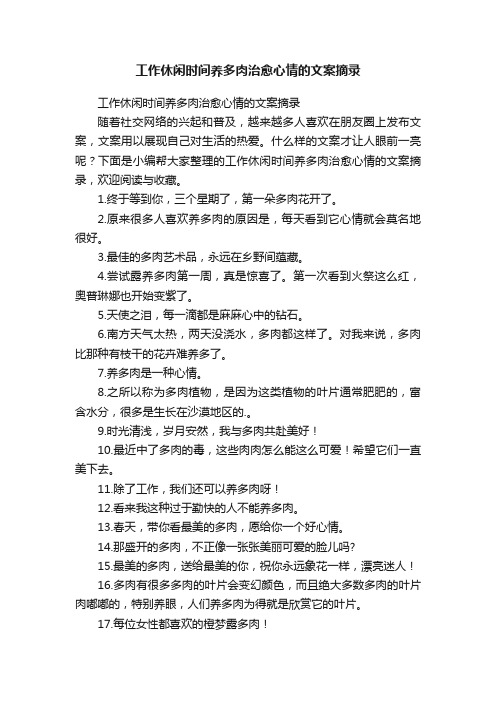 工作休闲时间养多肉治愈心情的文案摘录

工作休闲时间养多肉治愈心情的文案摘录

随着社交网络的兴起和普及，越来越多人喜欢在朋友圈上发布文案，文案用以展现自己对生活的热爱。什么样的文案才让人眼前一亮呢？下面是小编帮大家整理的工作休闲时间养多肉治愈心情的文案摘录，欢迎阅读与收藏。

1.终于等到你，三个星期了，第一朵多肉花开了。

2.原来很多人喜欢养多肉的原因是，每天看到它心情就会莫名地很好。

3.最佳的多肉艺术品，永远在乡野间蕴藏。

4.尝试露养多肉第一周，真是惊喜了。第一次看到火祭这么红，奥普琳娜也开始变紫了。

5.天使之泪，每一滴都是麻麻心中的钻石。

6.南方天气太热，两天没浇水，多肉都这样了。对我来说，多肉比那种有枝干的花卉难养多了。

7.养多肉是一种心情。

8.之所以称为多肉植物，是因为这类植物的叶片通常肥肥的，富含水分，很多是生长在沙漠地区的.。

9.时光清浅，岁月安然，我与多肉共赴美好！

10.最近中了多肉的毒，这些肉肉怎么能这么可爱！希望它们一直美下去。

11.除了工作，我们还可以养多肉呀！

12.看来我这种过于勤快的人不能养多肉。

13.春天，带你看最美的多肉，愿给你一个好心情。

14.那盛开的多肉，不正像一张张美丽可爱的脸儿吗?

15.最美的多肉，送给最美的你，祝你永远象花一样，漂亮迷人！

16.多肉有很多多肉的叶片会变幻颜色，而且绝大多数多肉的叶片肉嘟嘟的，特别养眼，人们养多肉为得就是欣赏它的叶片。

17.每位女性都喜欢的橙梦露多肉！